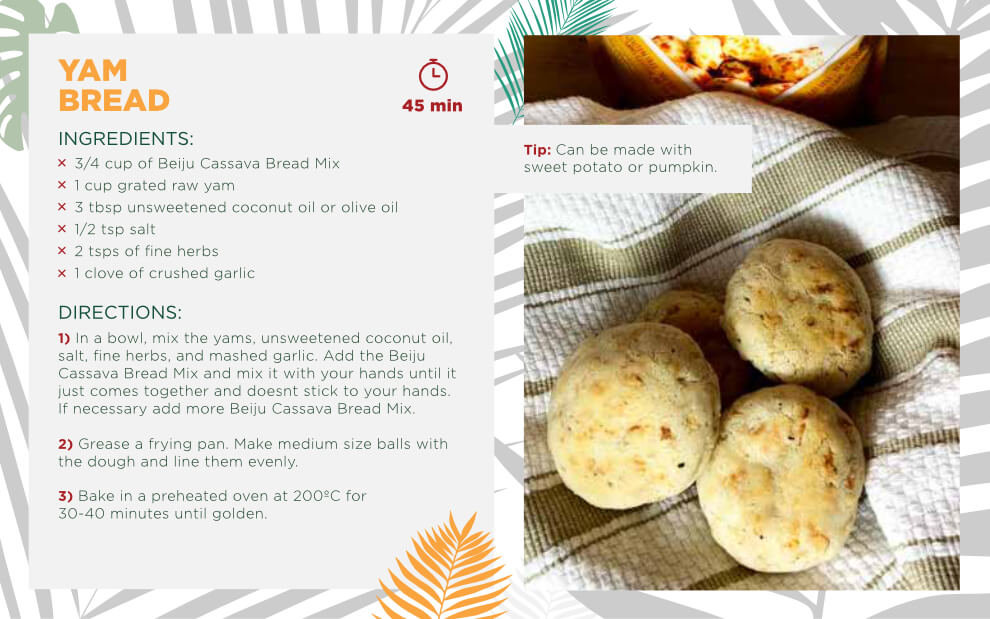 YAM
BREAD

45 min

INGREDIENTS:
× 3/4 cup of Beiju Cassava Bread Mix
× 1 cup grated raw yam
× 3 tbsp unsweetened coconut oil or olive oil
× 1/2 tsp salt
× 2 tsps of fine herbs
× 1 clove of crushed garlic

DIRECTIONS:
1) In a bowl, mix the yams, unsweetened coconut oil, salt, fine herbs, and mashed garlic. Add the Beiju Cassava Bread Mix and mix it with your hands until it just comes together and doesnt stick to your hands. If necessary add more Beiju Cassava Bread Mix.

2) Grease a frying pan. Make medium size balls with the dough and line them evenly.

3) Bake in a preheated oven at 200ºC for 30-40 minutes until golden.

Tip: Can be made with sweet potato or pumpkin.